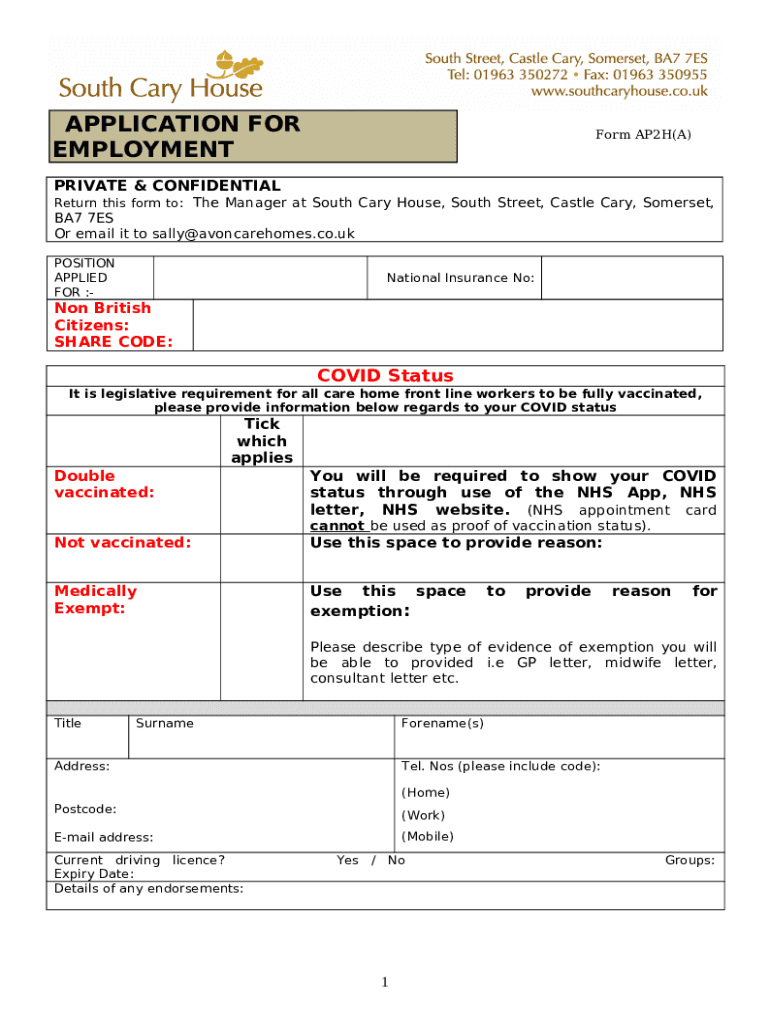 South Cary House

South Street, Castle Cary, Somerset, BA7 7ES
Tel: 01963 350272 • Fax: 01963 350955
www.southcaryhouse.co.uk

APPLICATION FOR EMPLOYMENT

Form AP2H(A)

PRIVATE & CONFIDENTIAL
Return this form to: The Manager at South Cary House, South Street, Castle Cary, Somerset, BA7 7ES
Or email it to sally@avoncarehomes.co.uk

| POSITION APPLIED FOR :- | | National Insurance No: | |
|---|---|---|---|
| Non British Citizens: SHARE CODE: | | | |

COVID Status
It is legislative requirement for all care home front line workers to be fully vaccinated, please provide information below regards to your COVID status

| | Tick which applies | |
|---|---|---|
| Double vaccinated: | | You will be required to show your COVID status through use of the NHS App, NHS letter, NHS website. (NHS appointment card cannot be used as proof of vaccination status). |
| Not vaccinated: | | Use this space to provide reason: |
| Medically Exempt: | | Use this space to provide reason for exemption: Please describe type of evidence of exemption you will be able to provided i.e GP letter, midwife letter, consultant letter etc. |

| Title | Surname | Forename(s) |
|---|---|---|
| Address: Postcode: E-mail address: | | Tel. Nos (please include code): (Home) (Work) (Mobile) |

Current driving licence? Yes / No Groups:
Expiry Date:
Details of any endorsements:

1